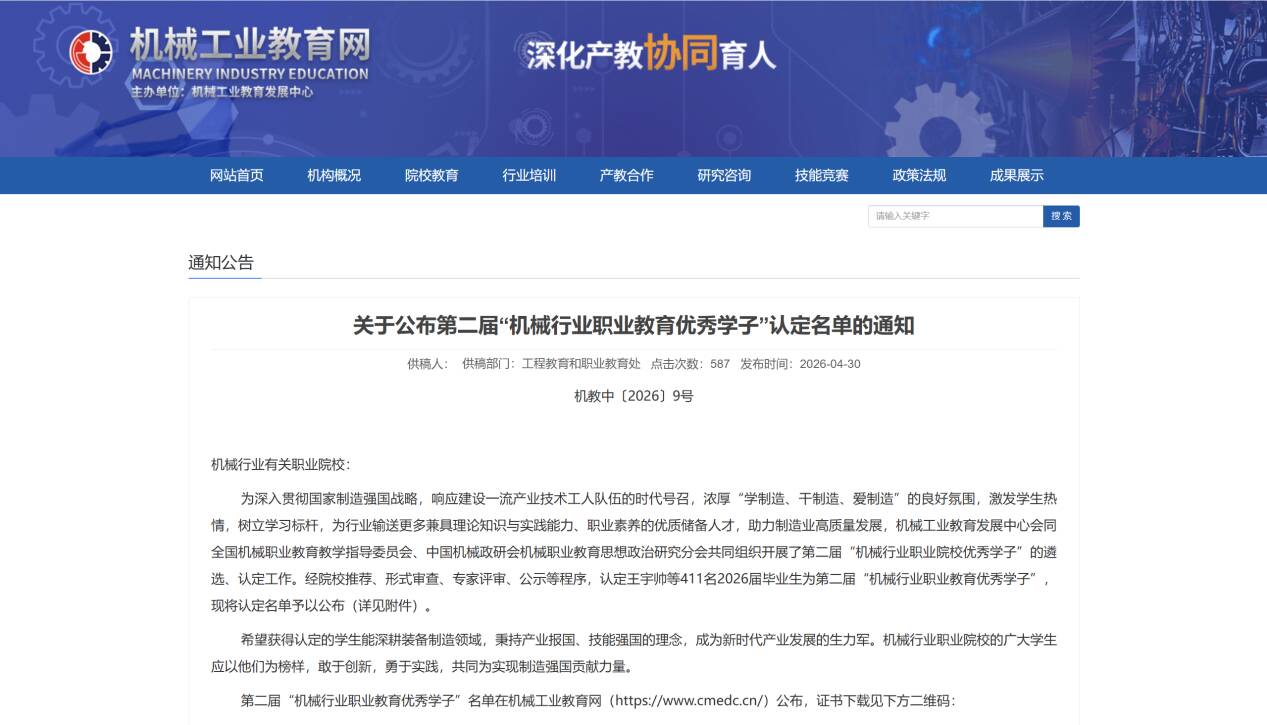 机械工业教育网
MACHINERY INDUSTRY EDUCATION
主办单位：机械工业教育发展中心

深化产教协同育人

网站首页 机构概况 院校教育 行业培训 产教合作 研究咨询 技能竞赛 政策法规 成果展示

请输入关键字 搜索

通知公告

关于公布第二届“机械行业职业教育优秀学子”认定名单的通知

供稿人： 供稿部门：工程教育和职业教育处 点击次数：587 发布时间：2026-04-30

机教中〔2026〕9号

机械行业有关职业院校：

为深入贯彻国家制造强国战略，响应建设一流产业技术工人队伍的时代号召，浓厚“学制造、干制造、爱制造”的良好氛围，激发学生热情，树立学习标杆，为行业输送更多兼具理论知识与实践能力、职业素养的优质储备人才，助力制造业高质量发展，机械工业教育发展中心会同全国机械职业教育教学指导委员会、中国机械政研会机械职业教育思想政治研究分会共同组织开展了第二届“机械行业职业院校优秀学子”的遴选、认定工作。经院校推荐、形式审查、专家评审、公示等程序，认定王宇帅等411名2026届毕业生为第二届“机械行业职业教育优秀学子”，现将认定名单予以公布（详见附件）。

希望获得认定的学生能深耕装备制造领域，秉持产业报国、技能强国的理念，成为新时代产业发展的生力军。机械行业职业院校的广大学生应以他们为榜样，敢于创新，勇于实践，共同为实现制造强国贡献力量。

第二届“机械行业职业教育优秀学子”名单在机械工业教育网（https://www.cmedc.cn/）公布，证书下载见下方二维码：